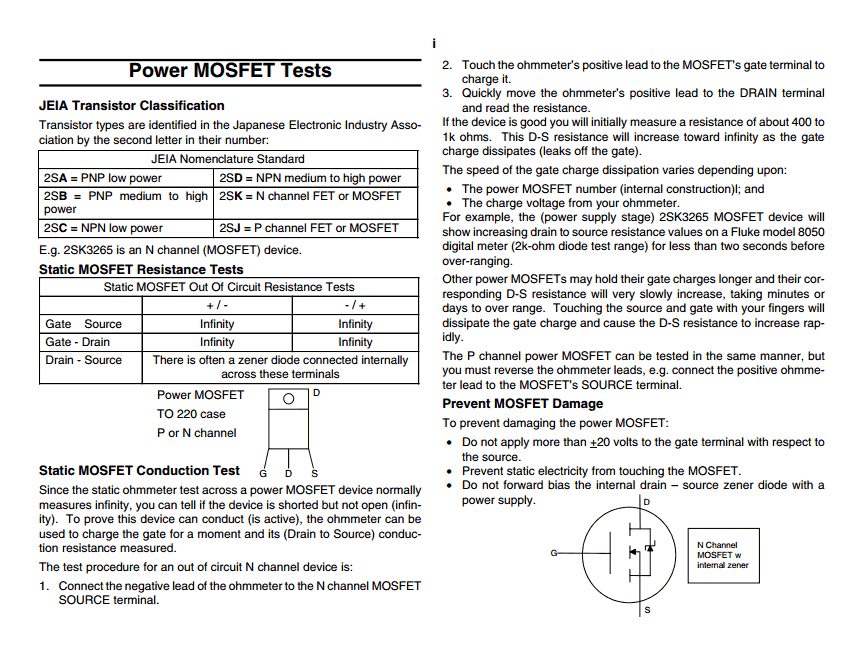 i

Power MOSFET Tests

JEIA Transistor Classification

Transistor types are identified in the Japanese Electronic Industry Association by the second letter in their number:

| JEIA Nomenclature Standard | |
|---|---|
| 2SA = PNP low power | 2SD = NPN medium to high power |
| 2SB = PNP medium to high power | 2SK = N channel FET or MOSFET |
| 2SC = NPN low power | 2SJ = P channel FET or MOSFET |

E.g. 2SK3265 is an N channel (MOSFET) device.

Static MOSFET Resistance Tests

| Static MOSFET Out Of Circuit Resistance Tests | | |
|---|---|---|
| | + / - | - / + |
| Gate Source | Infinity | Infinity |
| Gate - Drain | Infinity | Infinity |
| Drain - Source | There is often a zener diode connected internally across these terminals | |

Power MOSFET
TO 220 case
P or N channel

D

G D S

Static MOSFET Conduction Test

Since the static ohmmeter test across a power MOSFET device normally measures infinity, you can tell if the device is shorted but not open (infinity). To prove this device can conduct (is active), the ohmmeter can be used to charge the gate for a moment and its (Drain to Source) conduction resistance measured.

The test procedure for an out of circuit N channel device is:

1. Connect the negative lead of the ohmmeter to the N channel MOSFET SOURCE terminal.

2. Touch the ohmmeter's positive lead to the MOSFET's gate terminal to charge it.
3. Quickly move the ohmmeter's positive lead to the DRAIN terminal and read the resistance.

If the device is good you will initially measure a resistance of about 400 to 1k ohms. This D-S resistance will increase toward infinity as the gate charge dissipates (leaks off the gate).

The speed of the gate charge dissipation varies depending upon:

• The power MOSFET number (internal construction)l; and
• The charge voltage from your ohmmeter.

For example, the (power supply stage) 2SK3265 MOSFET device will show increasing drain to source resistance values on a Fluke model 8050 digital meter (2k-ohm diode test range) for less than two seconds before over-ranging.

Other power MOSFETs may hold their gate charges longer and their corresponding D-S resistance will very slowly increase, taking minutes or days to over range. Touching the source and gate with your fingers will dissipate the gate charge and cause the D-S resistance to increase rapidly.

The P channel power MOSFET can be tested in the same manner, but you must reverse the ohmmeter leads, e.g. connect the positive ohmmeter lead to the MOSFET's SOURCE terminal.

Prevent MOSFET Damage

To prevent damaging the power MOSFET:

• Do not apply more than $\pm$20 volts to the gate terminal with respect to the source.
• Prevent static electricity from touching the MOSFET.
• Do not forward bias the internal drain – source zener diode with a power supply.

D

G

S

N Channel MOSFET w internal zener